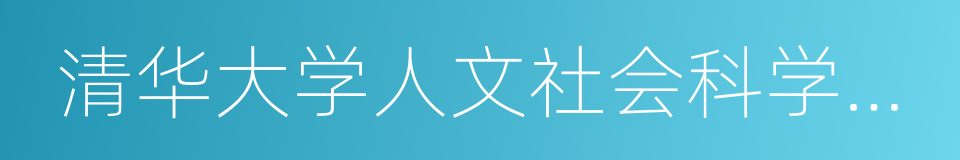 清华大学人文社会科学…